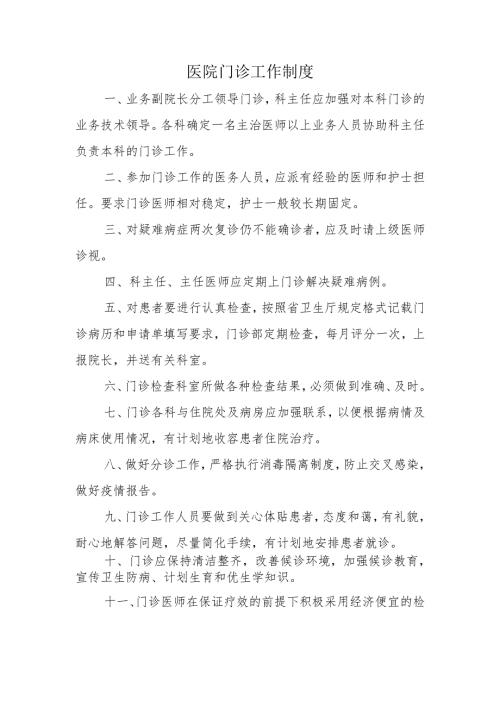 医院门诊工作制度

一、业务副院长分工领导门诊，科主任应加强对本科门诊的业务技术领导。各科确定一名主治医师以上业务人员协助科主任负责本科的门诊工作。

二、参加门诊工作的医务人员，应派有经验的医师和护士担任。要求门诊医师相对稳定，护士一般较长期固定。

三、对疑难病症两次复诊仍不能确诊者，应及时请上级医师诊视。

四、科主任、主任医师应定期上门诊解决疑难病例。

五、对患者要进行认真检查，按照省卫生厅规定格式记载门诊病历和申请单填写要求，门诊部定期检查，每月评分一次，上报院长，并送有关科室。

六、门诊检查科室所做各种检查结果，必须做到准确、及时。

七、门诊各科与住院处及病房应加强联系，以便根据病情及病床使用情况，有计划地收容患者住院治疗。

八、做好分诊工作，严格执行消毒隔离制度，防止交叉感染，做好疫情报告。

九、门诊工作人员要做到关心体贴患者，态度和蔼，有礼貌，耐心地解答问题，尽量简化手续，有计划地安排患者就诊。

十、门诊应保持清洁整齐，改善候诊环境，加强候诊教育，宣传卫生防病、计划生育和优生学知识。

十一、门诊医师在保证疗效的前提下积极采用经济便宜的检